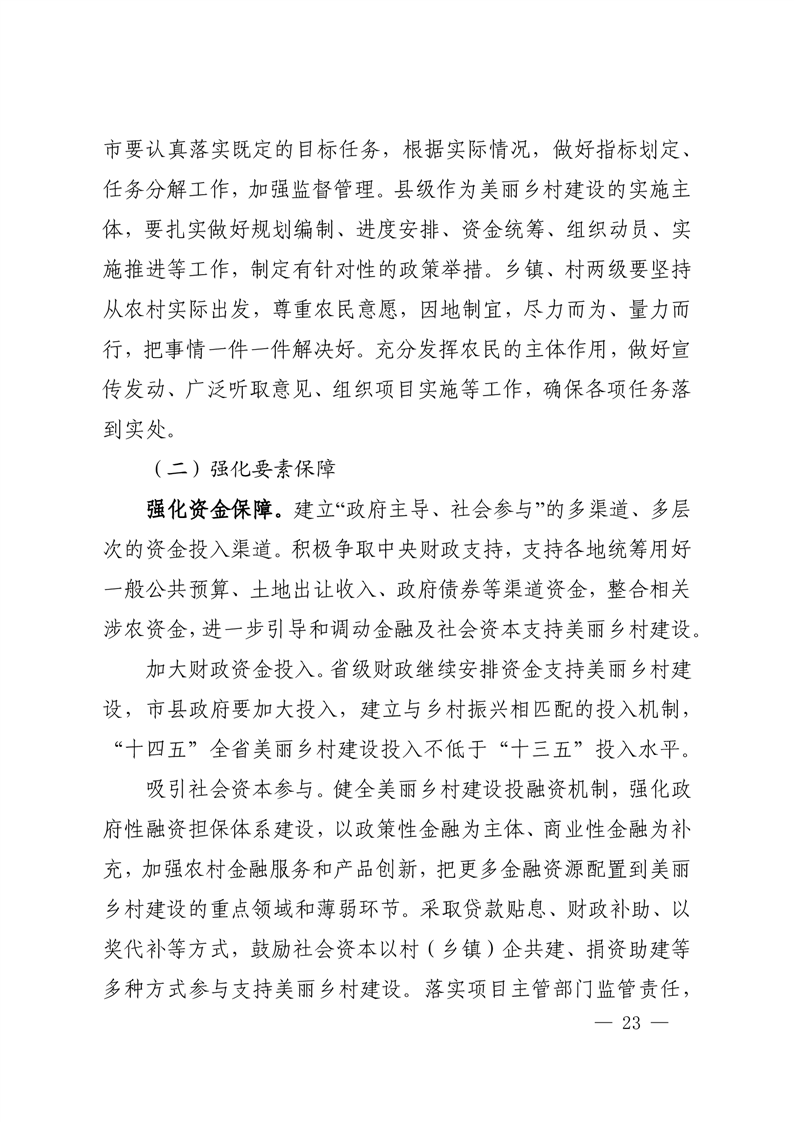 市要认真落实既定的目标任务，根据实际情况，做好指标划定、任务分解工作，加强监督管理。县级作为美丽乡村建设的实施主体，要扎实做好规划编制、进度安排、资金统筹、组织动员、实施推进等工作，制定有针对性的政策举措。乡镇、村两级要坚持从农村实际出发，尊重农民意愿，因地制宜，尽力而为、量力而行，把事情一件一件解决好。充分发挥农民的主体作用，做好宣传发动、广泛听取意见、组织项目实施等工作，确保各项任务落到实处。

（二）强化要素保障

强化资金保障。建立“政府主导、社会参与”的多渠道、多层次的资金投入渠道。积极争取中央财政支持，支持各地统筹用好一般公共预算、土地出让收入、政府债券等渠道资金，整合相关涉农资金，进一步引导和调动金融及社会资本支持美丽乡村建设。

加大财政资金投入。省级财政继续安排资金支持美丽乡村建设，市县政府要加大投入，建立与乡村振兴相匹配的投入机制，“十四五”全省美丽乡村建设投入不低于“十三五”投入水平。

吸引社会资本参与。健全美丽乡村建设投融资机制，强化政府性融资担保体系建设，以政策性金融为主体、商业性金融为补充，加强农村金融服务和产品创新，把更多金融资源配置到美丽乡村建设的重点领域和薄弱环节。采取贷款贴息、财政补助、以奖代补等方式，鼓励社会资本以村（乡镇）企共建、捐资助建等多种方式参与支持美丽乡村建设。落实项目主管部门监管责任，

— 23 —